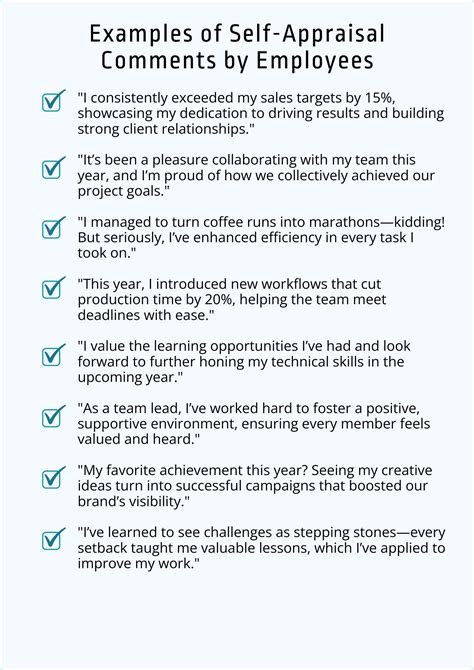 Examples of Self-Appraisal Comments by Employees

"I consistently exceeded my sales targets by 15%, showcasing my dedication to driving results and building strong client relationships."

"It's been a pleasure collaborating with my team this year, and I'm proud of how we collectively achieved our project goals."

"I managed to turn coffee runs into marathons—kidding! But seriously, I've enhanced efficiency in every task I took on."

"This year, I introduced new workflows that cut production time by 20%, helping the team meet deadlines with ease."

"I value the learning opportunities I've had and look forward to further honing my technical skills in the upcoming year."

"As a team lead, I've worked hard to foster a positive, supportive environment, ensuring every member feels valued and heard."

"My favorite achievement this year? Seeing my creative ideas turn into successful campaigns that boosted our brand's visibility."

"I've learned to see challenges as stepping stones—every setback taught me valuable lessons, which I've applied to improve my work."